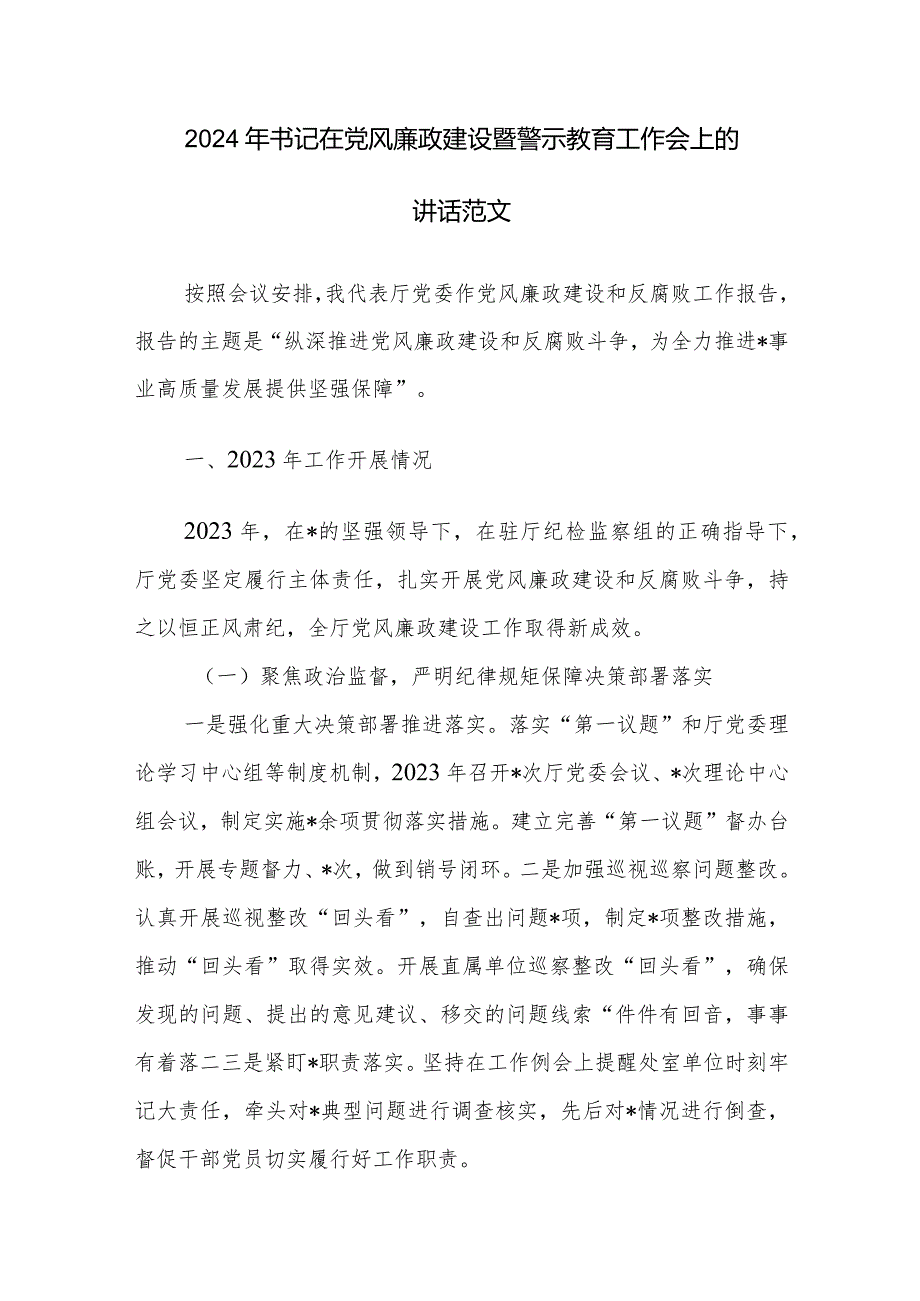 2024年书记在党风廉政建设暨警示教育工作会上的讲话范文

按照会议安排,我代表厅党委作党风廉政建设和反腐败工作报告,报告的主题是“纵深推进党风廉政建设和反腐败斗争，为全力推进*事业高质量发展提供坚强保障”。

一、2023年工作开展情况

2023年，在*的坚强领导下，在驻厅纪检监察组的正确指导下，厅党委坚定履行主体责任，扎实开展党风廉政建设和反腐败斗争，持之以恒正风肃纪，全厅党风廉政建设工作取得新成效。

（一）聚焦政治监督，严明纪律规矩保障决策部署落实

一是强化重大决策部署推进落实。落实“第一议题”和厅党委理论学习中心组等制度机制，2023年召开*次厅党委会议、*次理论中心组会议，制定实施*余项贯彻落实措施。建立完善“第一议题”督办台账，开展专题督力、*次，做到销号闭环。二是加强巡视巡察问题整改。认真开展巡视整改“回头看”，自查出问题*项，制定*项整改措施，推动“回头看”取得实效。开展直属单位巡察整改“回头看”，确保发现的问题、提出的意见建议、移交的问题线索“件件有回音，事事有着落二三是紧盯*职责落实。坚持在工作例会上提醒处室单位时刻牢记大责任，牵头对*典型问题进行调查核实，先后对*情况进行倒查，督促干部党员切实履行好工作职责。